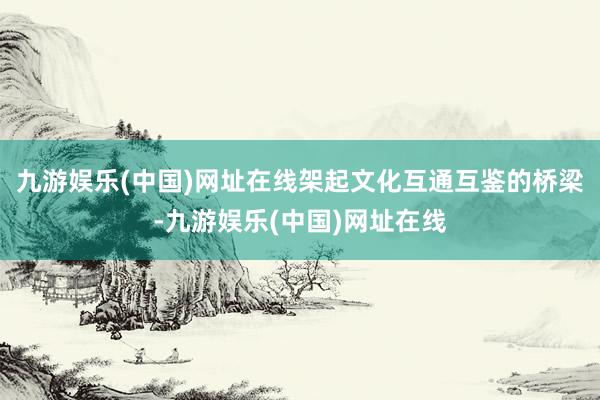 九游娱乐(中国)网址在线架起文化互通互鉴的桥梁-九游娱乐(中国)网址在线